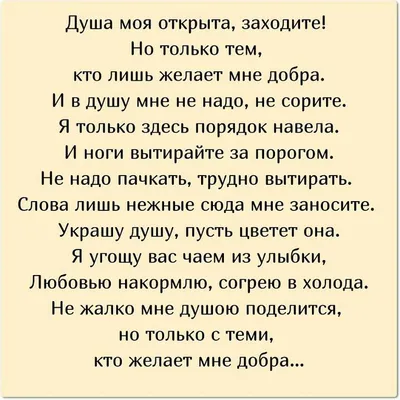 Душа моя открыта, заходите!
Но только тем,
кто лишь желает мне добра.
И в душу мне не надо, не сорите.
Я только здесь порядок навела.
И ноги вытирайте за порогом.
Не надо пачкать, трудно вытирать.
Слова лишь нежные сюда мне заносите.
Украшу душу, пусть цветет она.
Я угощу вас чаем из улыбки,
Любовью накормлю, согрею в холода.
Не жалко мне душою поделится,
но только с теми,
кто желает мне добра...